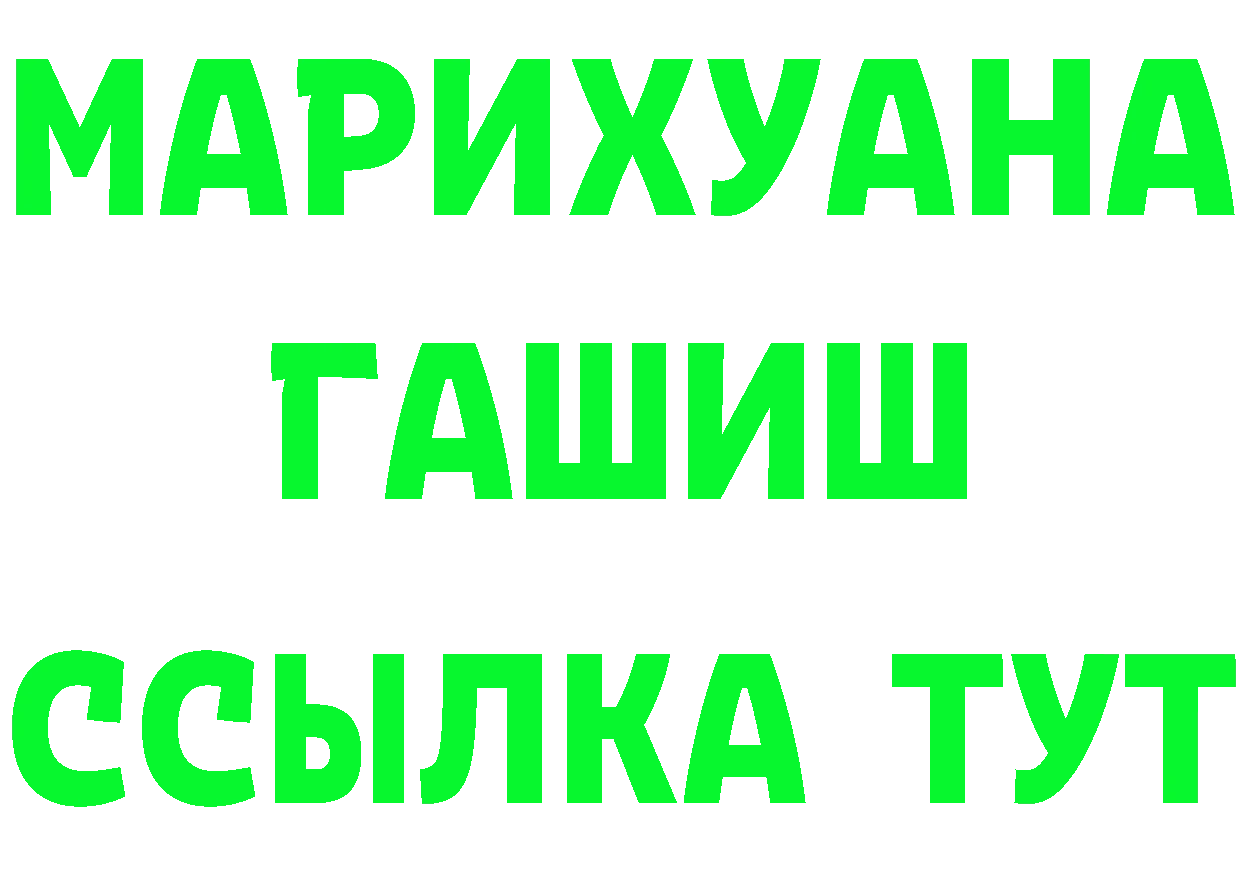 МАРИХУАНА
ГАШИШ
ССЫЛКА ТУТ